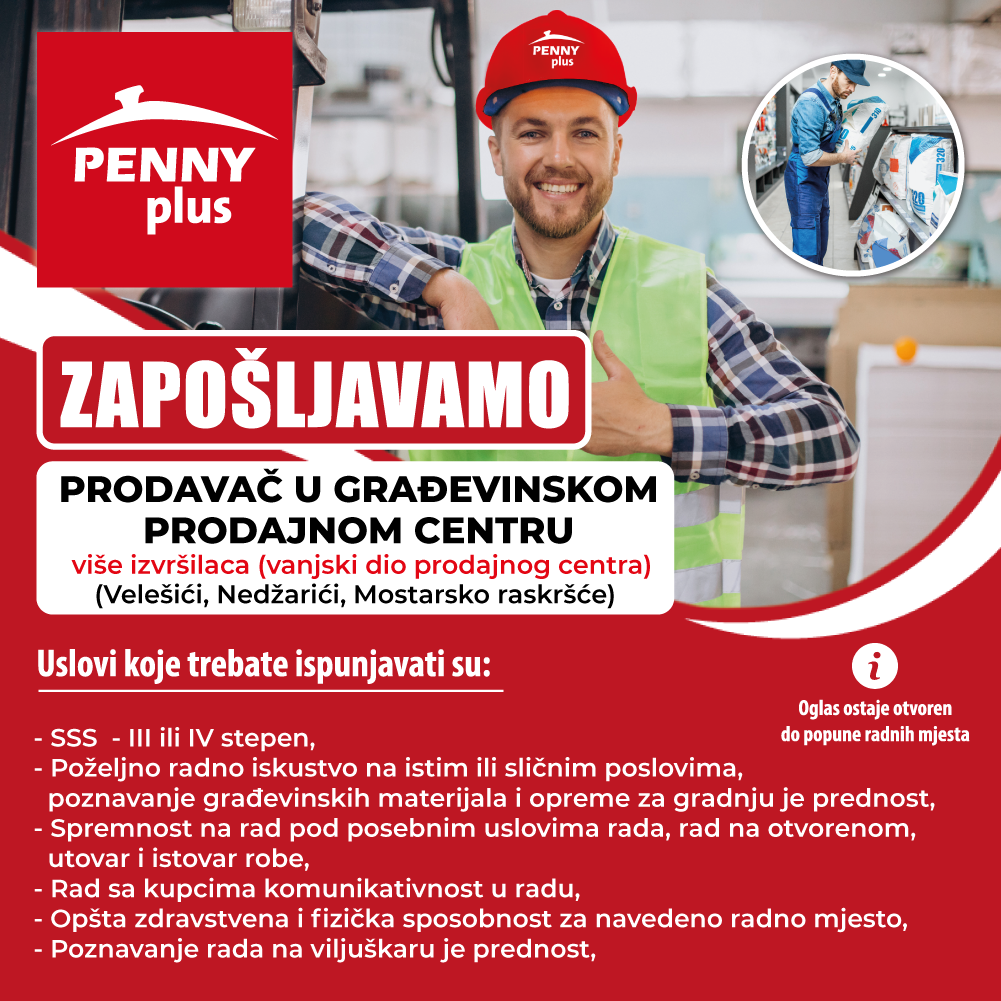 PENNY plus

PENNY plus

ZAPOŠLJAVAMO

PRODAVAČ U GRAĐEVINSKOM PRODAJNOM CENTRU
više izvršilaca (vanjski dio prodajnog centra)
(Velešići, Nedžarići, Mostarsko raskršće)

Uslovi koje trebate ispunjavati su:

i
Oglas ostaje otvoren do popune radnih mjesta

- SSS - III ili IV stepen,
- Poželjno radno iskustvo na istim ili sličnim poslovima, poznavanje građevinskih materijala i opreme za gradnju je prednost,
- Spremnost na rad pod posebnim uslovima rada, rad na otvorenom, utovar i istovar robe,
- Rad sa kupcima komunikativnost u radu,
- Opšta zdravstvena i fizička sposobnost za navedeno radno mjesto,
- Poznavanje rada na viljuškaru je prednost,